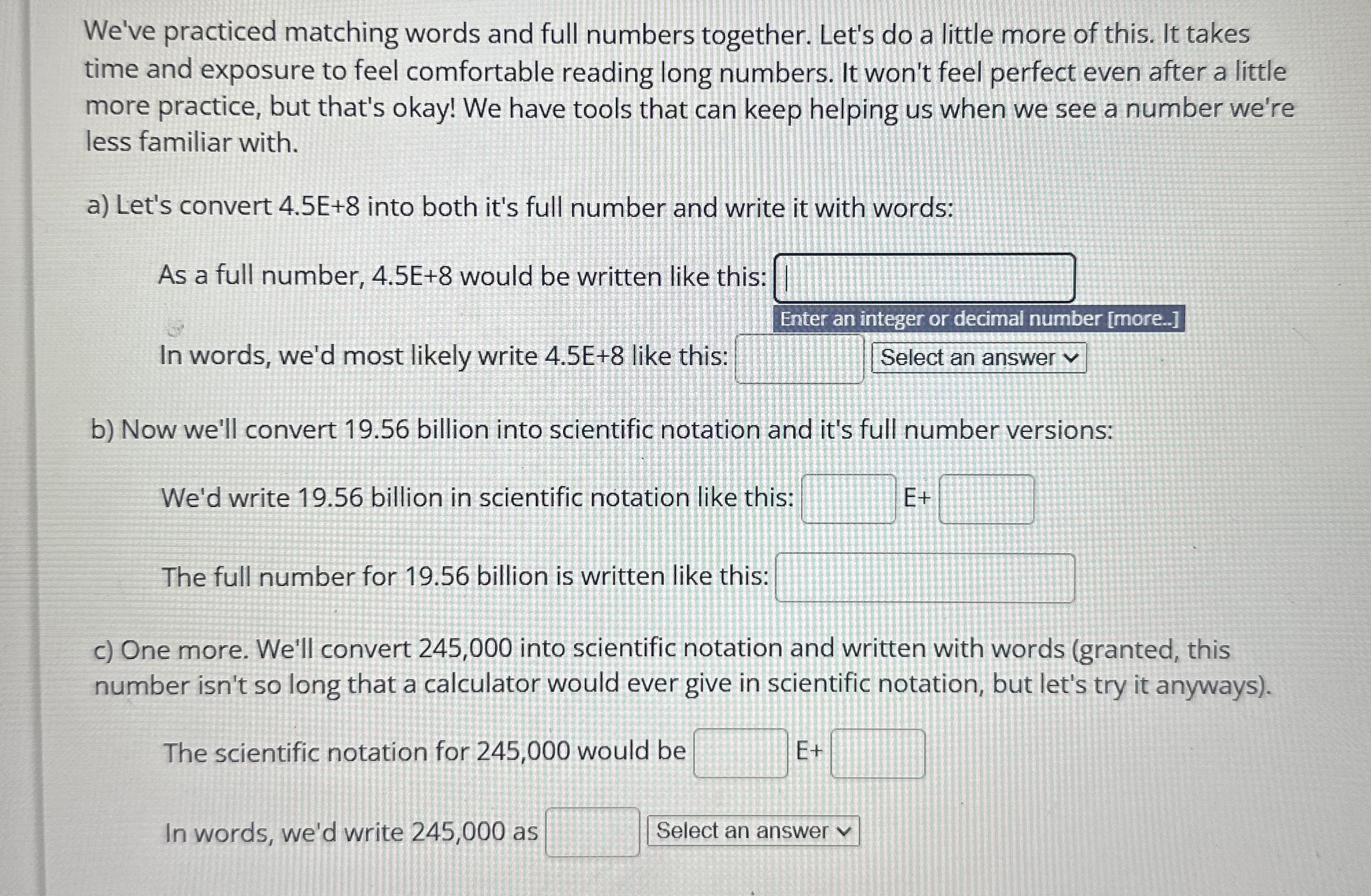 We've practiced matching words and full numbers together. Let's do a little more of this. It takes time and exposure to feel comfortable reading long numbers. It won't feel perfect even after a little more practice, but that's okay! We have tools that can keep helping us when we see a number we're less familiar with.

a) Let's convert 4.5E+8 into both it's full number and write it with words:

As a full number, 4.5E+8 would be written like this:

Enter an integer or decimal number [more..]

In words, we'd most likely write 4.5E+8 like this: Select an answer

b) Now we'll convert 19.56 billion into scientific notation and it's full number versions:

We'd write 19.56 billion in scientific notation like this: E+

The full number for 19.56 billion is written like this:

c) One more. We'll convert 245,000 into scientific notation and written with words (granted, this number isn't so long that a calculator would ever give in scientific notation, but let's try it anyways).

The scientific notation for 245,000 would be E+

In words, we'd write 245,000 as Select an answer